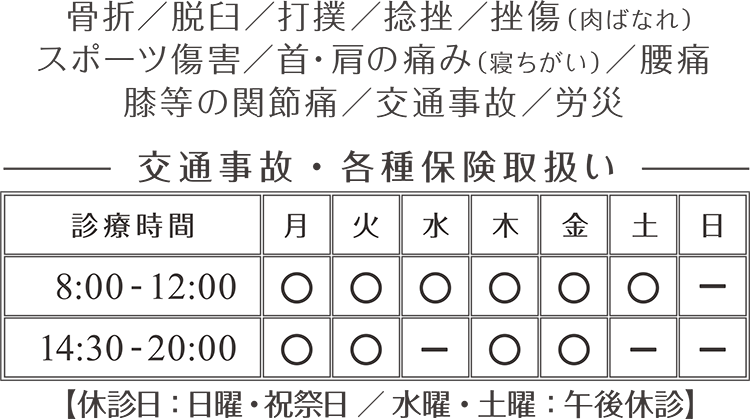 骨折／脱臼／打撲／捻挫／挫傷（肉ばなれ）
スポーツ傷害／首・肩の痛み（寝ちがい）／腰痛
膝等の関節痛／交通事故／労災

交通事故・各種保険取扱い

| 診療時間 | 月 | 火 | 水 | 木 | 金 | 土 | 日 |
|---|---|---|---|---|---|---|---|
| 8:00 - 12:00 | ○ | ○ | ○ | ○ | ○ | ○ | ー |
| 14:30 - 20:00 | ○ | ○ | ー | ○ | ○ | ー | ー |

【休診日：日曜・祝祭日 ／ 水曜・土曜：午後休診】